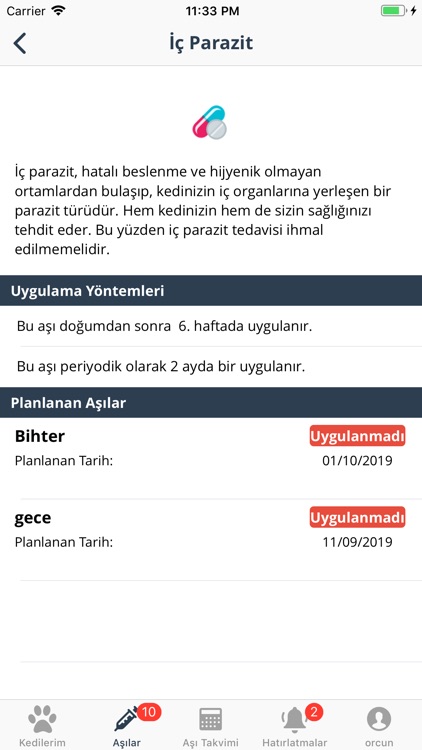 Carrier 11:33 PM

İç Parazit

İç parazit, hatalı beslenme ve hijyenik olmayan ortamlardan bulaşıp, kedinizin iç organlarına yerleşen bir parazit türüdür. Hem kedinizin hem de sizin sağlığınızı tehdit eder. Bu yüzden iç parazit tedavisi ihmal edilmemelidir.

Uygulama Yöntemleri

Bu aşı doğumdan sonra 6. haftada uygulanır.

Bu aşı periyodik olarak 2 ayda bir uygulanır.

Planlanan Aşılar

Bihter
Uygulanmadı
Planlanan Tarih: 01/10/2019

gece
Uygulanmadı
Planlanan Tarih: 11/09/2019

Kedilerim
10
Aşılar
Aşı Takvimi
2
Hatırlatmalar
orcun